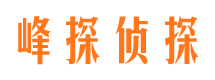 峰探侦探